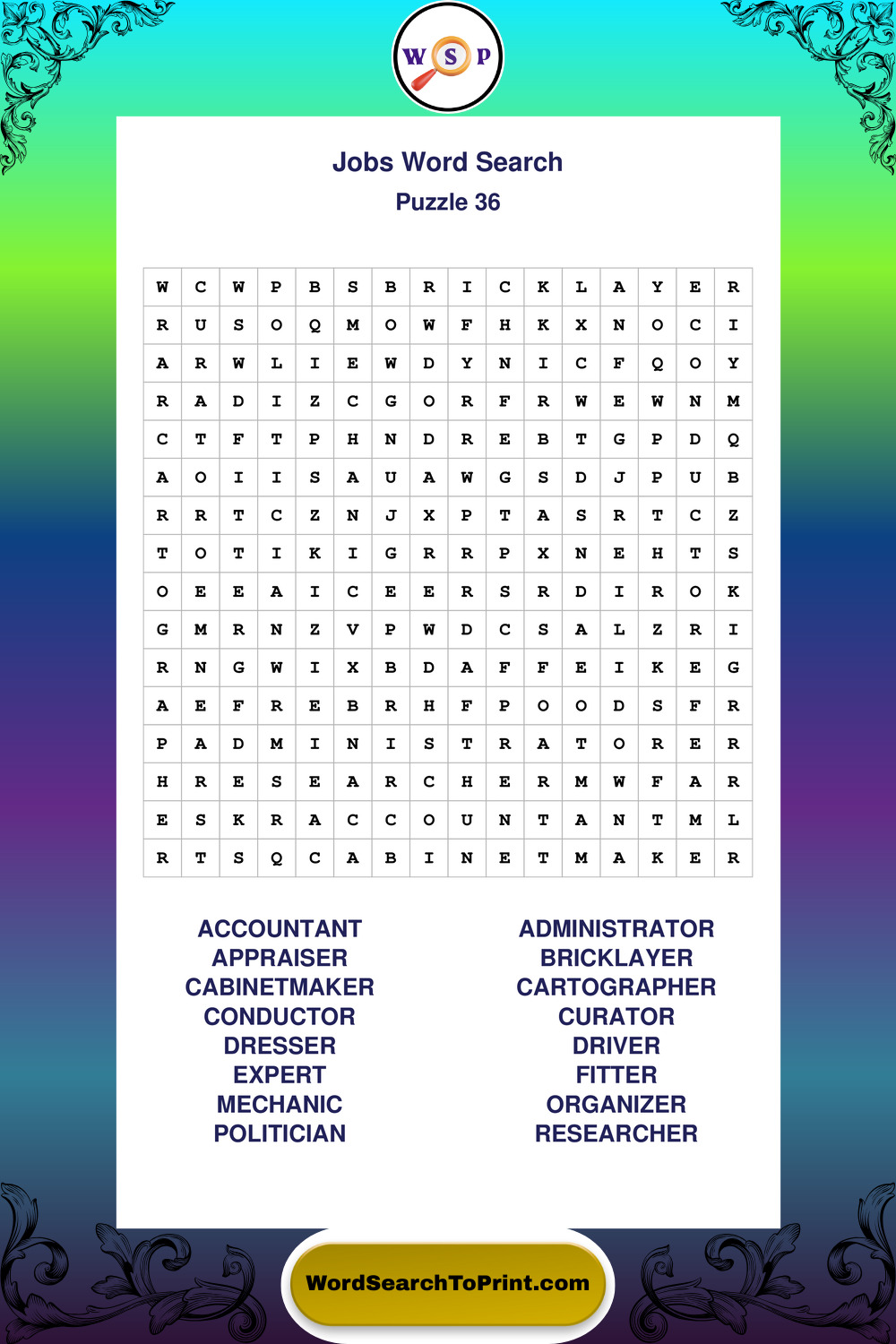 W S P

Jobs Word Search

Puzzle 36

| W | C | W | P | B | S | B | R | I | C | K | L | A | Y | E | R |
|---|---|---|---|---|---|---|---|---|---|---|---|---|---|---|---|
| R | U | S | O | Q | M | O | W | F | H | K | X | N | O | C | I |
| A | R | W | L | I | E | W | D | Y | N | I | C | F | Q | O | Y |
| R | A | D | I | Z | C | G | O | R | F | R | W | E | W | N | M |
| C | T | F | T | P | H | N | D | R | E | B | T | G | P | D | Q |
| A | O | I | I | S | A | U | A | W | G | S | D | J | P | U | B |
| R | R | T | C | Z | N | J | X | P | T | A | S | R | T | C | Z |
| T | O | T | I | K | I | G | R | R | P | X | N | E | H | T | S |
| O | E | E | A | I | C | E | E | R | S | R | D | I | R | O | K |
| G | M | R | N | Z | V | P | W | D | C | S | A | L | Z | R | I |
| R | N | G | W | I | X | B | D | A | F | F | E | I | K | E | G |
| A | E | F | R | E | B | R | H | F | P | O | O | D | S | F | R |
| P | A | D | M | I | N | I | S | T | R | A | T | O | R | E | R |
| H | R | E | S | E | A | R | C | H | E | R | M | W | F | A | R |
| E | S | K | R | A | C | C | O | U | N | T | A | N | T | M | L |
| R | T | S | Q | C | A | B | I | N | E | T | M | A | K | E | R |

ACCOUNTANT
APPRAISER
CABINETMAKER
CONDUCTOR
DRESSER
EXPERT
MECHANIC
POLITICIAN

ADMINISTRATOR
BRICKLAYER
CARTOGRAPHER
CURATOR
DRIVER
FITTER
ORGANIZER
RESEARCHER

WordSearchToPrint.com